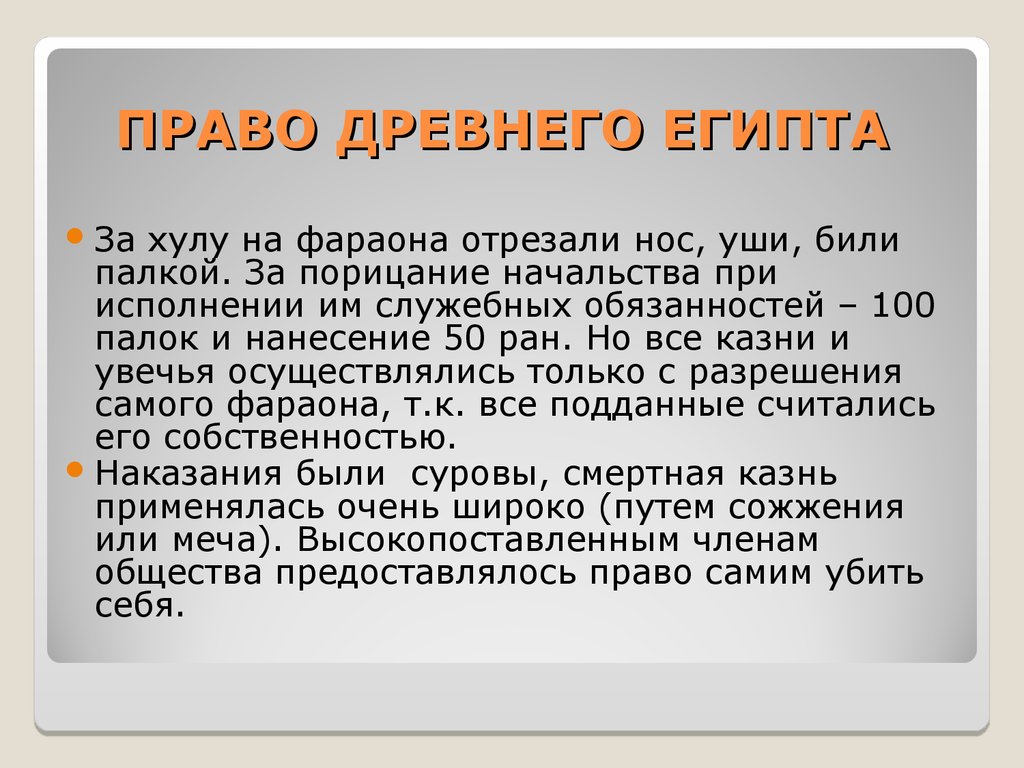 ПРАВО ДРЕВНЕГО ЕГИПТА

За хулу на фараона отрезали нос, уши, били палкой. За порицание начальства при исполнении им служебных обязанностей – 100 палок и нанесение 50 ран. Но все казни и увечья осуществлялись только с разрешения самого фараона, т.к. все подданные считались его собственностью.

Наказания были суровы, смертная казнь применялась очень широко (путем сожжения или меча). Высокопоставленным членам общества предоставлялось право самим убить себя.